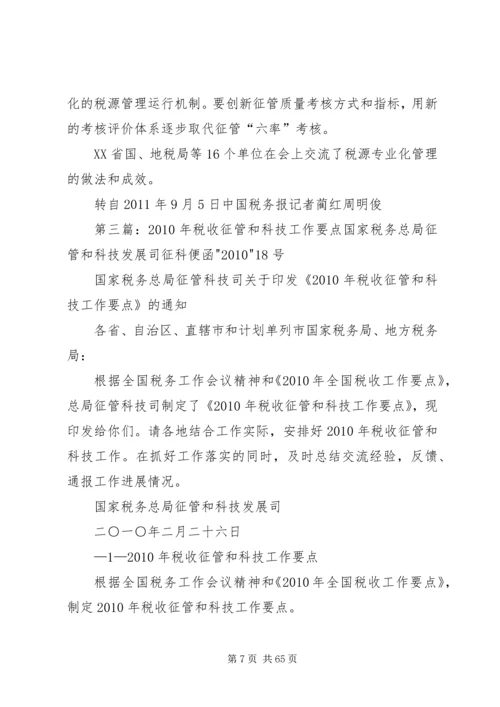 化的税源管理运行机制。要创新征管质量考核方式和指标，用新的考核评价体系逐步取代征管“六率”考核。

XX省国、地税局等16个单位在会上交流了税源专业化管理的做法和成效。

转自2011年9月5日中国税务报记者蔺红周明俊

第三篇：2010年税收征管和科技工作要点国家税务总局征管和科技发展司征科便函"2010"18号

国家税务总局征管科技司关于印发《2010年税收征管和科技工作要点》的通知

各省、自治区、直辖市和计划单列市国家税务局、地方税务局：

根据全国税务工作会议精神和《2010年全国税收工作要点》，总局征管科技司制定了《2010年税收征管和科技工作要点》，现印发给你们。请各地结合工作实际，安排好2010年税收征管和科技工作。在抓好工作落实的同时，及时总结交流经验，反馈、通报工作进展情况。

国家税务总局征管和科技发展司

二〇一〇年二月二十六日

—1—2010年税收征管和科技工作要点

根据全国税务工作会议精神和《2010年全国税收工作要点》，制定2010年税收征管和科技工作要点。

第7页 共65页